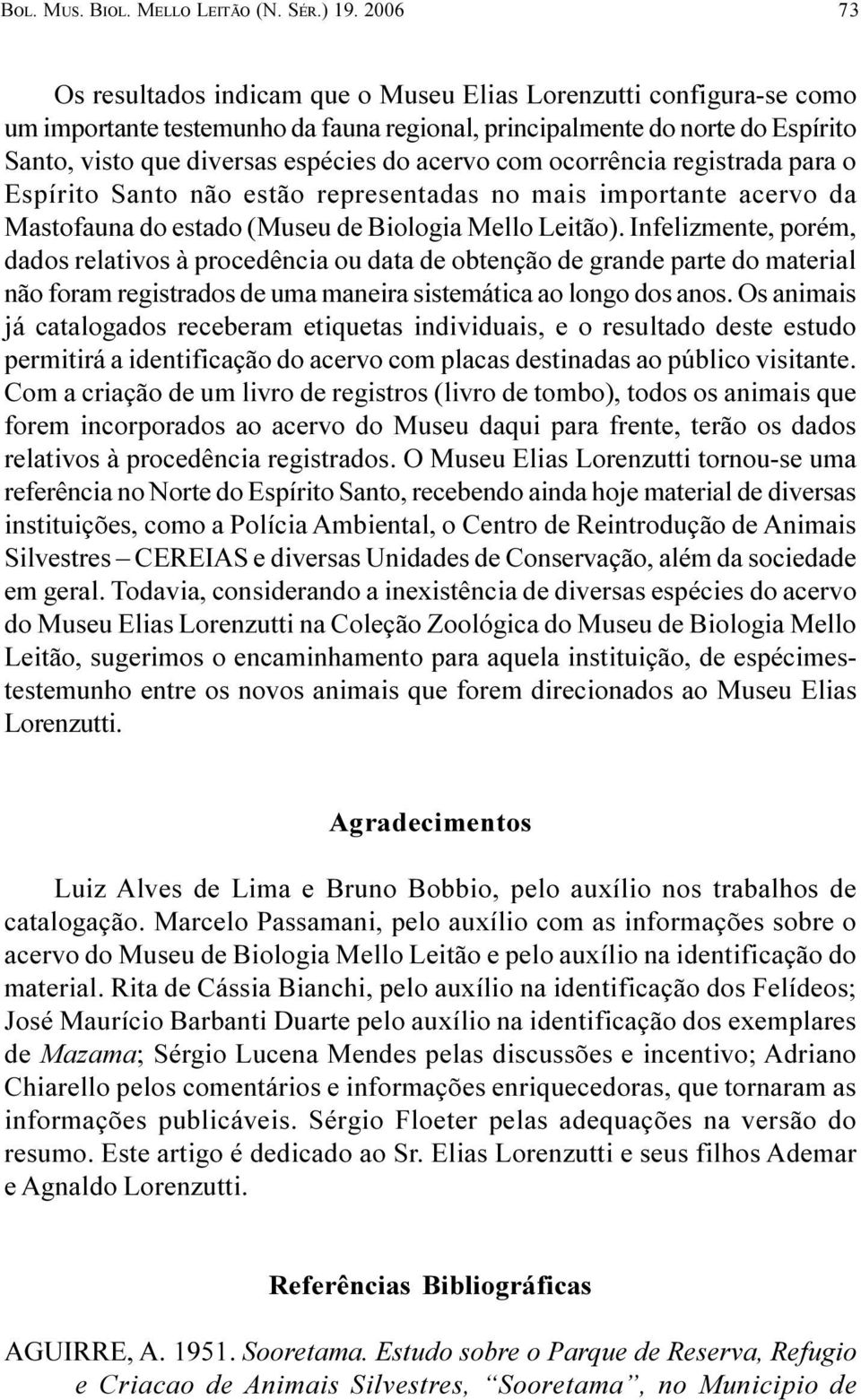 BOL. MUS. BIOL. MELLO LEITÃO (N. SÉR.) 19. 2006 73

Os resultados indicam que o Museu Elias Lorenzutti configura-se como um importante testemunho da fauna regional, principalmente do norte do Espírito Santo, visto que diversas espécies do acervo com ocorrência registrada para o Espírito Santo não estão representadas no mais importante acervo da Mastofauna do estado (Museu de Biologia Mello Leitão). Infelizmente, porém, dados relativos à procedência ou data de obtenção de grande parte do material não foram registrados de uma maneira sistemática ao longo dos anos. Os animais já catalogados receberam etiquetas individuais, e o resultado deste estudo permitirá a identificação do acervo com placas destinadas ao público visitante. Com a criação de um livro de registros (livro de tombo), todos os animais que forem incorporados ao acervo do Museu daqui para frente, terão os dados relativos à procedência registrados. O Museu Elias Lorenzutti tornou-se uma referência no Norte do Espírito Santo, recebendo ainda hoje material de diversas instituições, como a Polícia Ambiental, o Centro de Reintrodução de Animais Silvestres – CEREIAS e diversas Unidades de Conservação, além da sociedade em geral. Todavia, considerando a inexistência de diversas espécies do acervo do Museu Elias Lorenzutti na Coleção Zoológica do Museu de Biologia Mello Leitão, sugerimos o encaminhamento para aquela instituição, de espécimes-testemunho entre os novos animais que forem direcionados ao Museu Elias Lorenzutti.

Agradecimentos

Luiz Alves de Lima e Bruno Bobbio, pelo auxílio nos trabalhos de catalogação. Marcelo Passamani, pelo auxílio com as informações sobre o acervo do Museu de Biologia Mello Leitão e pelo auxílio na identificação do material. Rita de Cássia Bianchi, pelo auxílio na identificação dos Felídeos; José Maurício Barbanti Duarte pelo auxílio na identificação dos exemplares de Mazama; Sérgio Lucena Mendes pelas discussões e incentivo; Adriano Chiarello pelos comentários e informações enriquecedoras, que tornaram as informações publicáveis. Sérgio Floeter pelas adequações na versão do resumo. Este artigo é dedicado ao Sr. Elias Lorenzutti e seus filhos Ademar e Agnaldo Lorenzutti.

Referências Bibliográficas

AGUIRRE, A. 1951. Sooretama. Estudo sobre o Parque de Reserva, Refugio e Criacao de Animais Silvestres, “Sooretama”, no Municipio de